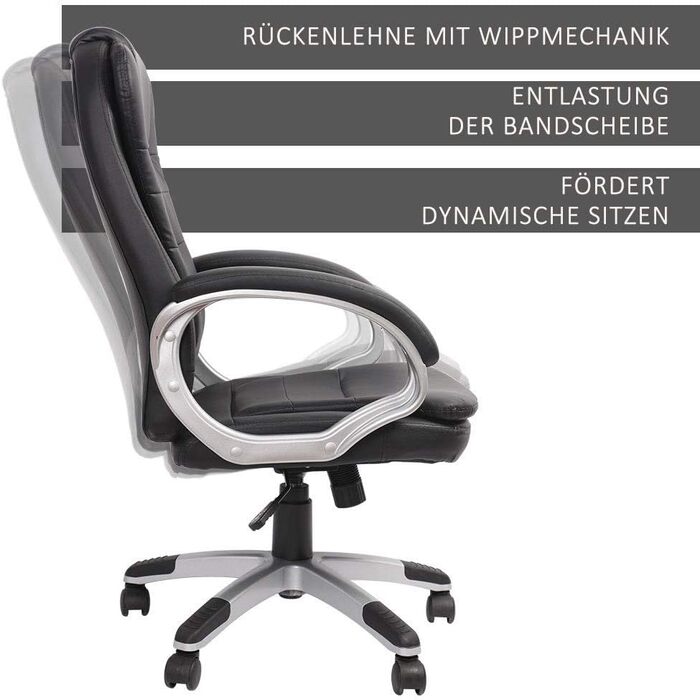 RÜCKENLEHNE MIT WIPPMECHANIK

ENTLASTUNG
DER BANDSCHEIBE

FÖRDERT
DYNAMISCHE SITZEN